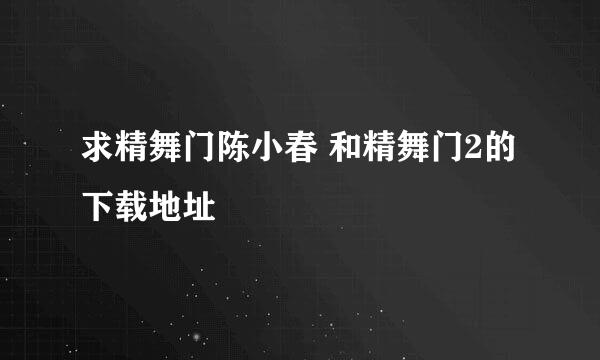 求精舞门陈小春 和精舞门2的下载地址